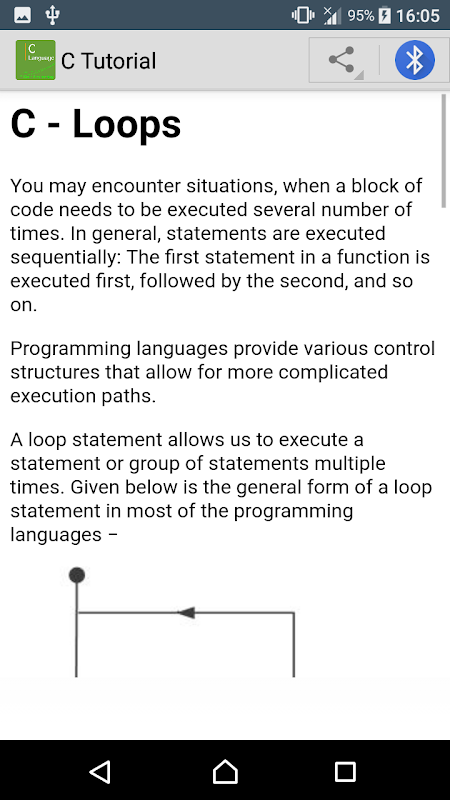 95% 16:05

C Language

C Tutorial

C - Loops

You may encounter situations, when a block of code needs to be executed several number of times. In general, statements are executed sequentially: The first statement in a function is executed first, followed by the second, and so on.

Programming languages provide various control structures that allow for more complicated execution paths.

A loop statement allows us to execute a statement or group of statements multiple times. Given below is the general form of a loop statement in most of the programming languages −